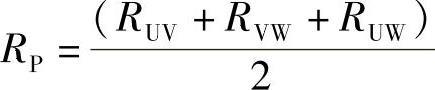 $R_{\mathrm{P}} = \frac{(R_{\mathrm{UV}} + R_{\mathrm{VW}} + R_{\mathrm{UW}})}{2}$